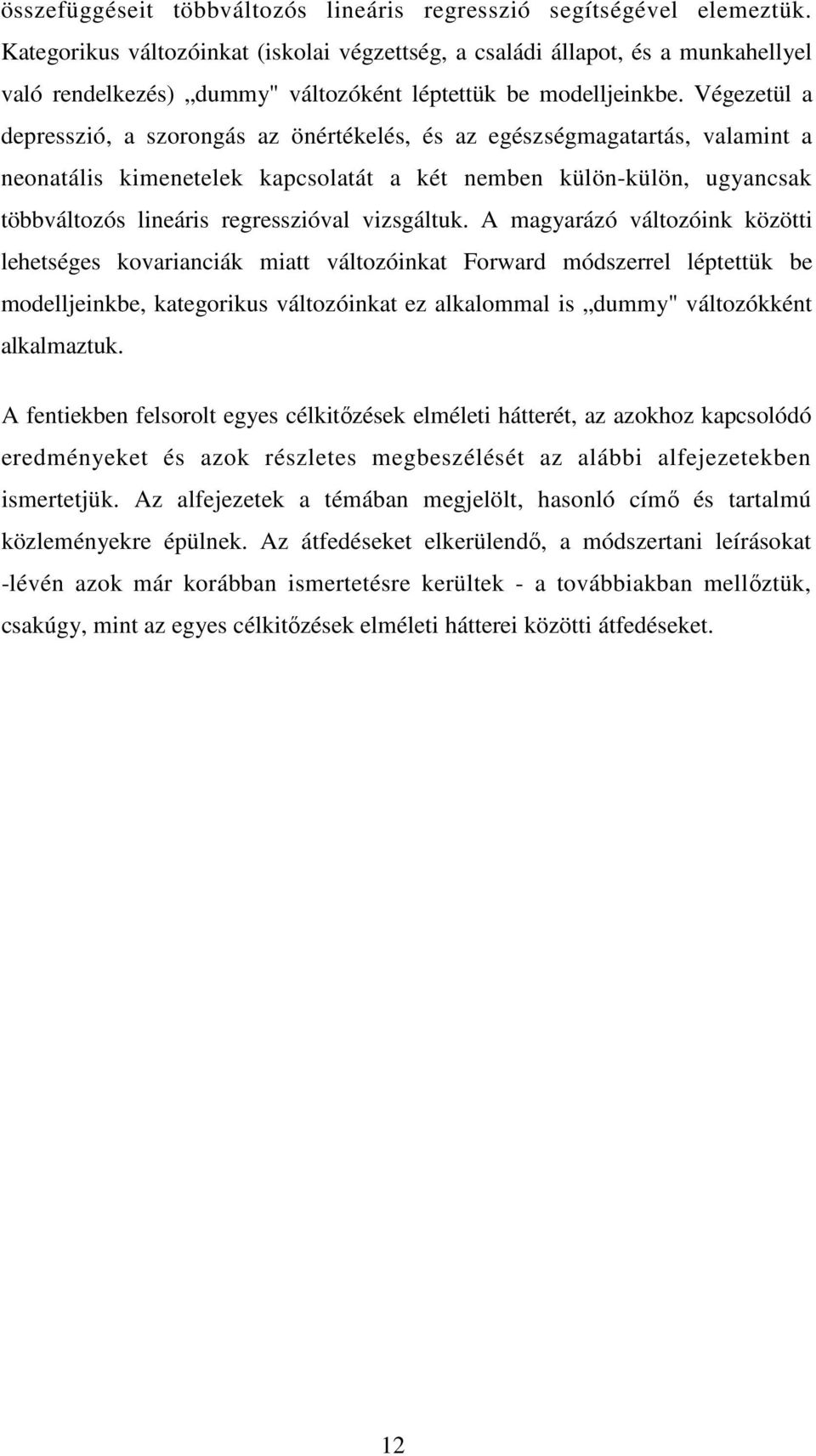 összefüggéseit többváltozós lineáris regresszió segítségével elemeztük. Kategorikus változóinkat (iskolai végzettség, a családi állapot, és a munkahellyel való rendelkezés) „dummy" változóként léptettük be modelljeinkbe. Végezetül a depresszió, a szorongás az önértékelés, és az egészségmagatartás, valamint a neonatális kimenetelek kapcsolatát a két nemben külön-külön, ugyancsak többváltozós lineáris regresszióval vizsgáltuk. A magyarázó változóink közötti lehetséges kovarianciák miatt változóinkat Forward módszerrel léptettük be modelljeinkbe, kategorikus változóinkat ez alkalommal is „dummy" változókként alkalmaztuk.

A fentiekben felsorolt egyes célkitőzések elméleti hátterét, az azokhoz kapcsolódó eredményeket és azok részletes megbeszélését az alábbi alfejezetekben ismertetjük. Az alfejezetek a témában megjelölt, hasonló címő és tartalmú közleményekre épülnek. Az átfedéseket elkerülendő, a módszertani leírásokat -lévén azok már korábban ismertetésre kerültek - a továbbiakban mellőztük, csakúgy, mint az egyes célkitőzések elméleti hátterei közötti átfedéseket.

12